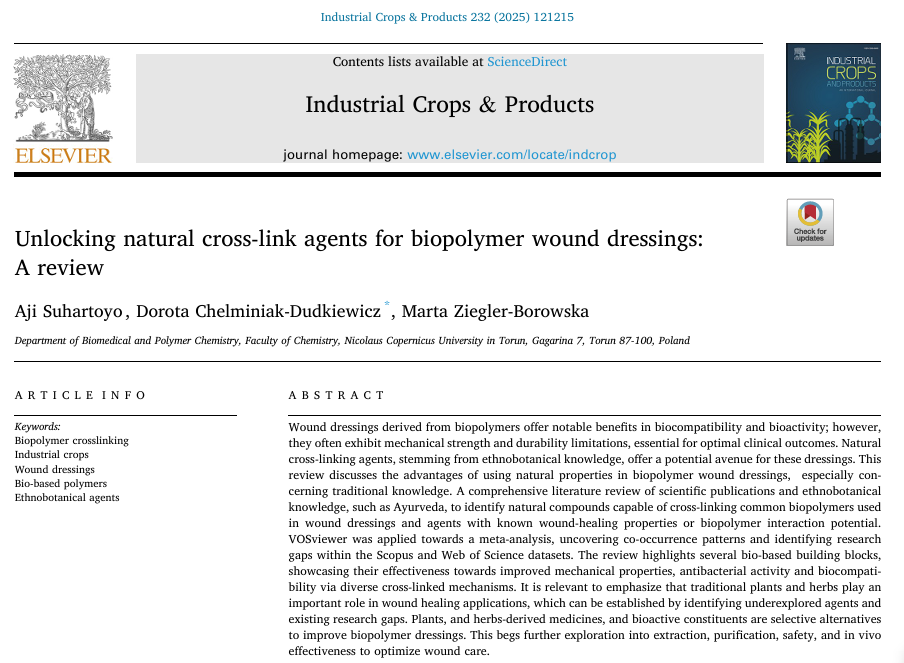 Industrial Crops & Products 232 (2025) 121215

ELSEVIER

Contents lists available at ScienceDirect

Industrial Crops & Products

journal homepage: www.elsevier.com/locate/indcrop

INDUSTRIAL CROPS AND PRODUCTS

Check for updates

Unlocking natural cross-link agents for biopolymer wound dressings: A review

Aji Suhartoyo, Dorota Chelminiak-Dudkiewicz *, Marta Ziegler-Borowska

Department of Biomedical and Polymer Chemistry, Faculty of Chemistry, Nicolaus Copernicus University in Torun, Gagarina 7, Torun 87-100, Poland

ARTICLE INFO

Keywords:
Biopolymer crosslinking
Industrial crops
Wound dressings
Bio-based polymers
Ethnobotanical agents

ABSTRACT

Wound dressings derived from biopolymers offer notable benefits in biocompatibility and bioactivity; however, they often exhibit mechanical strength and durability limitations, essential for optimal clinical outcomes. Natural cross-linking agents, stemming from ethnobotanical knowledge, offer a potential avenue for these dressings. This review discusses the advantages of using natural properties in biopolymer wound dressings, especially concerning traditional knowledge. A comprehensive literature review of scientific publications and ethnobotanical knowledge, such as Ayurveda, to identify natural compounds capable of cross-linking common biopolymers used in wound dressings and agents with known wound-healing properties or biopolymer interaction potential. VOSviewer was applied towards a meta-analysis, uncovering co-occurrence patterns and identifying research gaps within the Scopus and Web of Science datasets. The review highlights several bio-based building blocks, showcasing their effectiveness towards improved mechanical properties, antibacterial activity and biocompatibility via diverse cross-linked mechanisms. It is relevant to emphasize that traditional plants and herbs play an important role in wound healing applications, which can be established by identifying underexplored agents and existing research gaps. Plants, and herbs-derived medicines, and bioactive constituents are selective alternatives to improve biopolymer dressings. This begs further exploration into extraction, purification, safety, and in vivo effectiveness to optimize wound care.